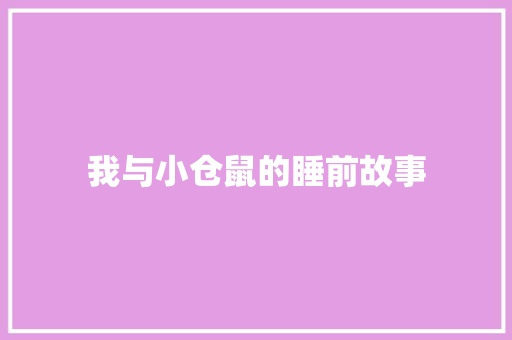 我与小仓鼠的睡前故事